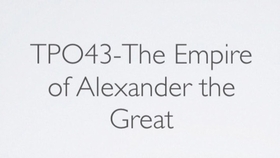 TPO43-The Empire of Alexander the Great